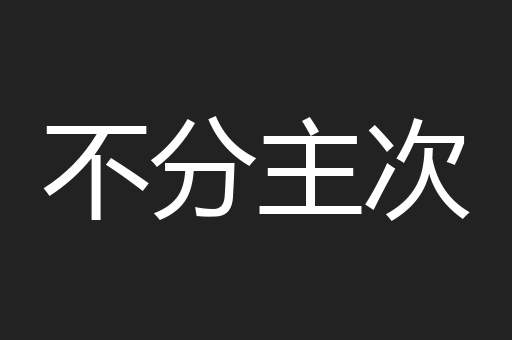 不分主次